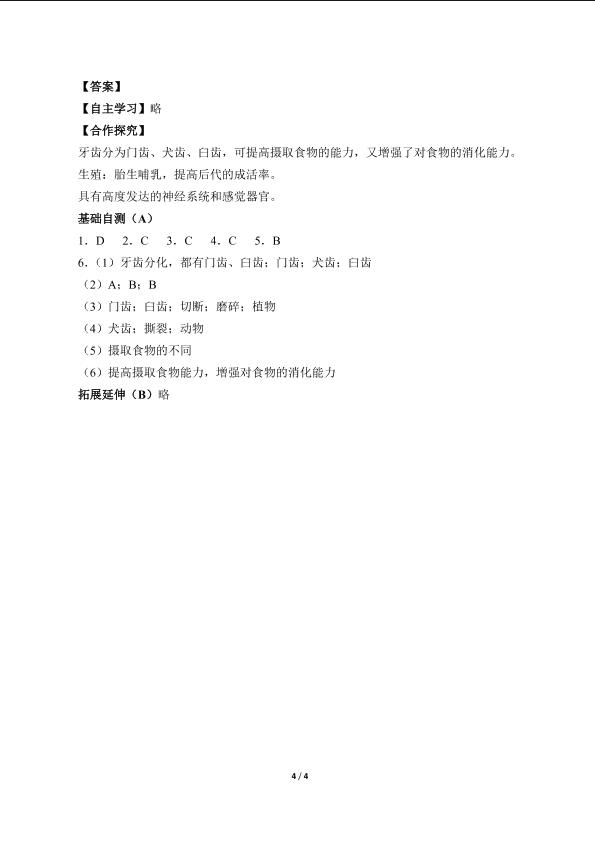 【答案】
【自主学习】略
【合作探究】
牙齿分为门齿、犬齿、臼齿，可提高摄取食物的能力，又增强了对食物的消化能力。
生殖：胎生哺乳，提高后代的成活率。
具有高度发达的神经系统和感觉器官。
基础自测（A）
1．D　2．C　3．C　4．C　5．B
6．（1）牙齿分化，都有门齿、臼齿；门齿；犬齿；臼齿
（2）A；B；B
（3）门齿；臼齿；切断；磨碎；植物
（4）犬齿；撕裂；动物
（5）摄取食物的不同
（6）提高摄取食物能力，增强对食物的消化能力
拓展延伸（B）略

4 / 4